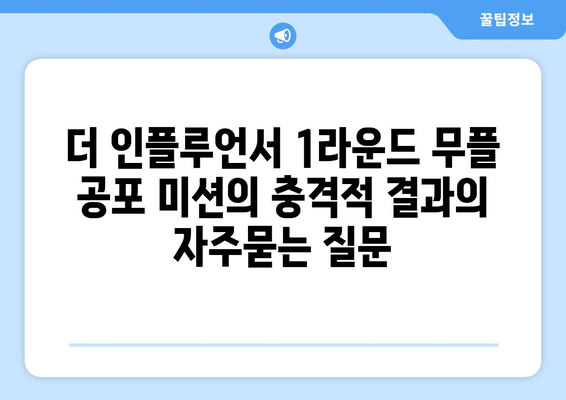 꿀팁정보

더 인플루언서 1라운드 무플 공포 미션의 충격적 결과의 자주묻는 질문